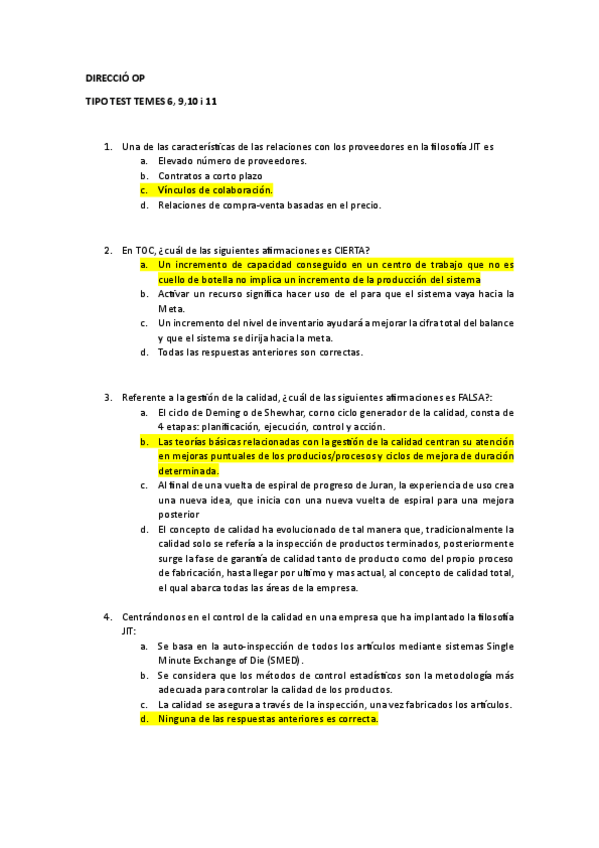 DIRECCIÓ OP

TIPO TEST TEMES 6, 9,10 i 11

1. Una de las características de las relaciones con los proveedores en la filosofía JIT es
a. Elevado número de proveedores.
b. Contratos a corto plazo
c. Vínculos de colaboración.
d. Relaciones de compra-venta basadas en el precio.

2. En TOC, ¿cuál de las siguientes afirmaciones es CIERTA?
a. Un incremento de capacidad conseguido en un centro de trabajo que no es cuello de botella no implica un incremento de la producción del sistema
b. Activar un recurso significa hacer uso de el para que el sistema vaya hacia la Meta.
c. Un incremento del nivel de inventario ayudará a mejorar la cifra total del balance y que el sistema se dirija hacia la meta.
d. Todas las respuestas anteriores son correctas.

3. Referente a la gestión de la calidad, ¿cuál de las siguientes afirmaciones es FALSA?:
a. El ciclo de Deming o de Shewhar, corno ciclo generador de la calidad, consta de 4 etapas: planificación, ejecución, control y acción.
b. Las teorías básicas relacionadas con la gestión de la calidad centran su atención en mejoras puntuales de los producios/procesos y ciclos de mejora de duración determinada.
c. Al final de una vuelta de espiral de progreso de Juran, la experiencia de uso crea una nueva idea, que inicia con una nueva vuelta de espiral para una mejora posterior
d. El concepto de calidad ha evolucionado de tal manera que, tradicionalmente la calidad solo se refería a la inspección de productos terminados, posteriormente surge la fase de garantía de calidad tanto de producto como del propio proceso de fabricación, hasta llegar por ultimo y mas actual, al concepto de calidad total, el qual abarca todas las áreas de la empresa.

4. Centrándonos en el control de la calidad en una empresa que ha implantado la filosofía JIT:
a. Se basa en la auto-inspección de todos los artículos mediante sistemas Single Minute Exchange of Die (SMED).
b. Se considera que los métodos de control estadísticos son la metodología más adecuada para controlar la calidad de los productos.
c. La calidad se asegura a través de la inspección, una vez fabricados los artículos.
d. Ninguna de las respuestas anteriores es correcta.